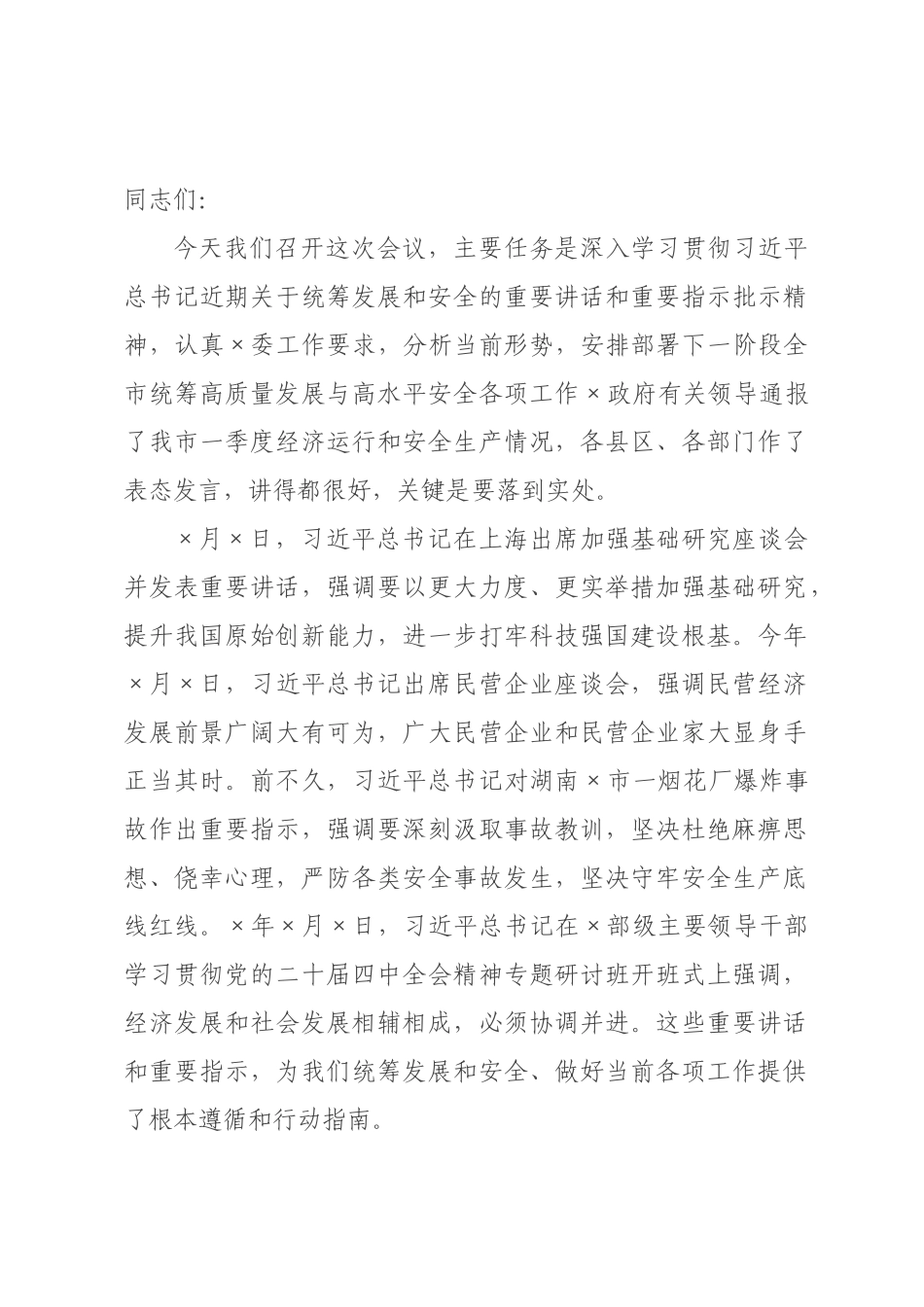 同志们：

今天我们召开这次会议，主要任务是深入学习贯彻习近平总书记近期关于统筹发展和安全的重要讲话和重要指示批示精神，认真×委工作要求，分析当前形势，安排部署下一阶段全市统筹高质量发展与高水平安全各项工作×政府有关领导通报了我市一季度经济运行和安全生产情况，各县区、各部门作了表态发言，讲得都很好，关键是要落到实处。

×月×日，习近平总书记在上海出席加强基础研究座谈会并发表重要讲话，强调要以更大力度、更实举措加强基础研究，提升我国原始创新能力，进一步打牢科技强国建设根基。今年×月×日，习近平总书记出席民营企业座谈会，强调民营经济发展前景广阔大有可为，广大民营企业和民营企业家大显身手正当其时。前不久，习近平总书记对湖南×市一烟花厂爆炸事故作出重要指示，强调要深刻汲取事故教训，坚决杜绝麻痹思想、侥幸心理，严防各类安全事故发生，坚决守牢安全生产底线红线。×年×月×日，习近平总书记在×部级主要领导干部学习贯彻党的二十届四中全会精神专题研讨班开班式上强调，经济发展和社会发展相辅相成，必须协调并进。这些重要讲话和重要指示，为我们统筹发展和安全、做好当前各项工作提供了根本遵循和行动指南。